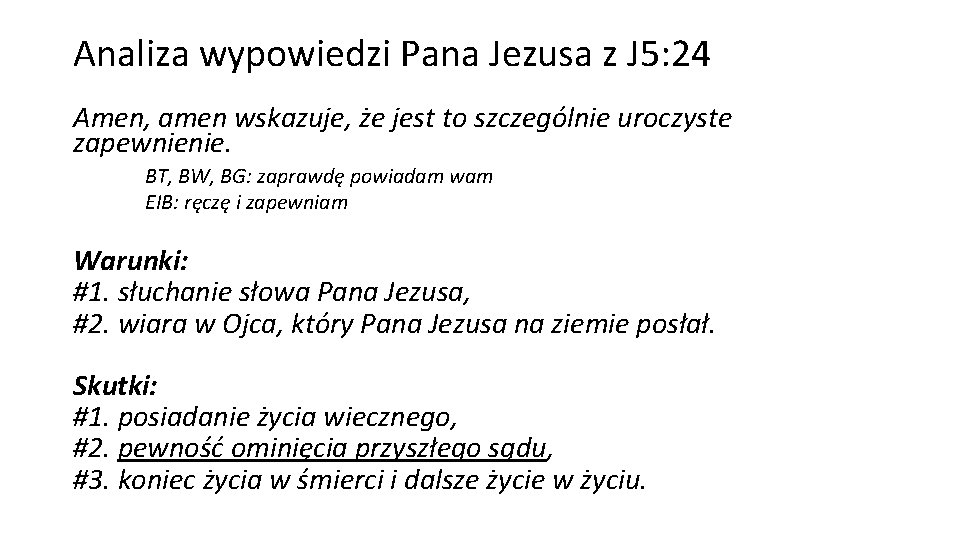 Analiza wypowiedzi Pana Jezusa z J5:24

Amen, amen wskazuje, że jest to szczególnie uroczyste zapewnienie.

BT, BW, BG: zaprawdę powiadam wam
EIB: ręczę i zapewniam

Warunki:
#1. słuchanie słowa Pana Jezusa,
#2. wiara w Ojca, który Pana Jezusa na ziemie posłał.

Skutki:
#1. posiadanie życia wiecznego,
#2. pewność ominięcia przyszłego sądu,
#3. koniec życia w śmierci i dalsze życie w życiu.